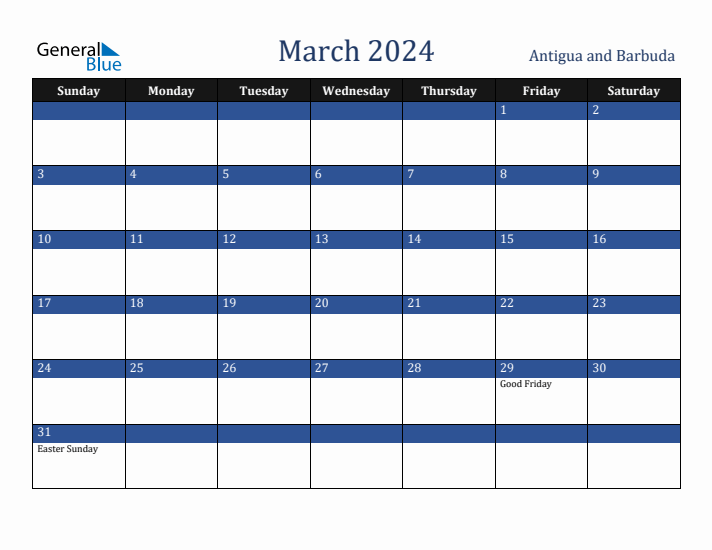 General Blue

March 2024

Antigua and Barbuda

| Sunday | Monday | Tuesday | Wednesday | Thursday | Friday | Saturday |
|---|---|---|---|---|---|---|
| | | | | | 1 | 2 |
| 3 | 4 | 5 | 6 | 7 | 8 | 9 |
| 10 | 11 | 12 | 13 | 14 | 15 | 16 |
| 17 | 18 | 19 | 20 | 21 | 22 | 23 |
| 24 | 25 | 26 | 27 | 28 | 29 Good Friday | 30 |
| 31 Easter Sunday | | | | | | |